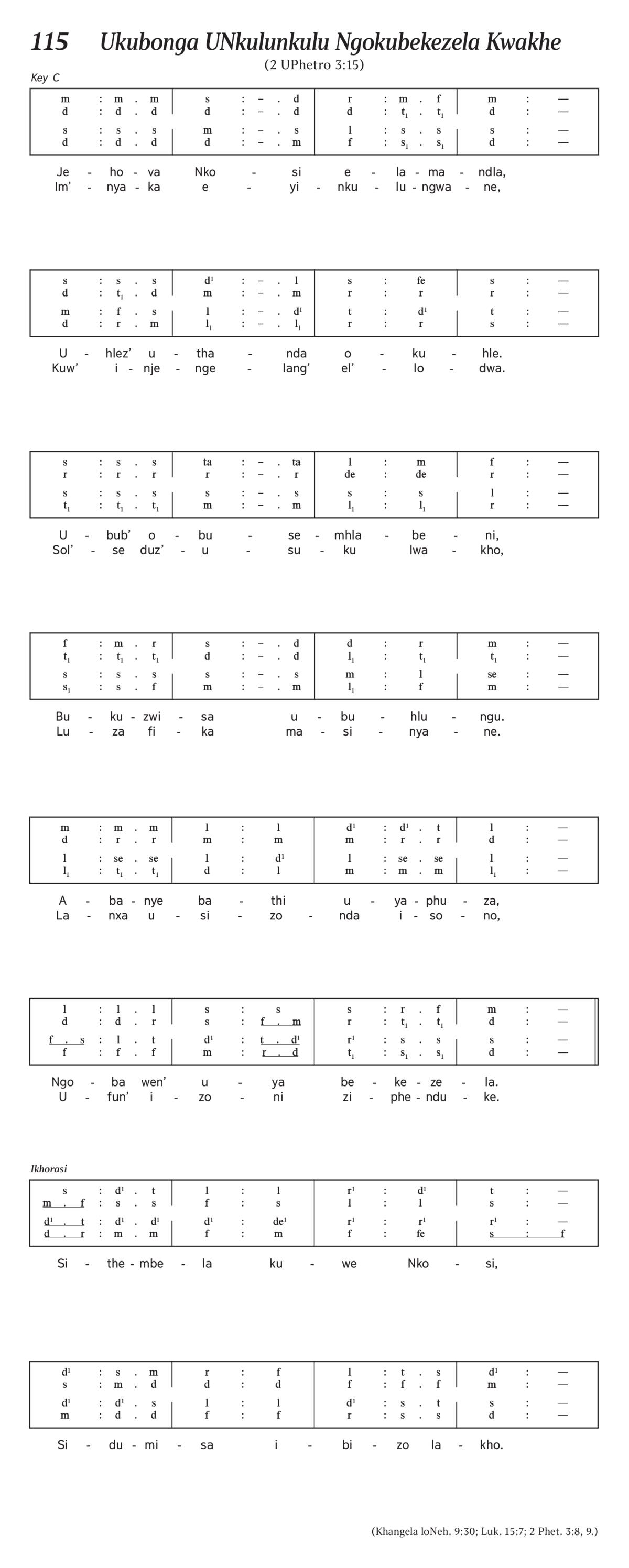 115 Ukubonga UNkulunkulu Ngokubekezela Kwakhe
(2 UPhetro 3:15)

Key C

| m : m . m | s : – . d | r : m . f | m : — |
|---|---|---|---|
| d : d . d | d : – . d | d : $t_1$ . $t_1$ | d : — |
| s : s . s | m : – . s | l : s . s | s : — |
| d : d . d | d : – . m | f : $s_1$ . $s_1$ | d : — |

Je - ho - va Nko - si e - la - ma - ndla,
Im' - nya - ka e - yi - nku - lu - ngwa - ne,

| s : s . s | $d^1$ : – . l | s : fe | s : — |
|---|---|---|---|
| d : $t_1$ . d | m : – . m | r : r | r : — |
| m : f . s | l : – . $d^1$ | t : $d^1$ | t : — |
| d : r . m | $l_1$ : – . $l_1$ | r : r | s : — |

U - hlez' u - tha - nda o - ku - hle.
Kuw' i - nje - nge - lang' el' - lo - dwa.

| s : s . s | ta : – . ta | l : m | f : — |
|---|---|---|---|
| r : r . r | r : – . r | de : de | r : — |
| s : s . s | s : – . s | s : s | l : — |
| $t_1$ : $t_1$ . $t_1$ | m : – . m | $l_1$ : $l_1$ | r : — |

U - bub' o - bu - se - mhla - be - ni,
Sol' - se duz' - u - su - ku lwa - kho,

| f : m . r | s : – . d | d : r | m : — |
|---|---|---|---|
| $t_1$ : $t_1$ . $t_1$ | d : – . d | $l_1$ : $t_1$ | $t_1$ : — |
| s : s . s | s : – . s | m : l | se : — |
| $s_1$ : s . f | m : – . m | $l_1$ : f | m : — |

Bu - ku - zwi - sa u - bu - hlu - ngu.
Lu - za fi - ka ma - si - nya - ne.

| m : m . m | l : l | $d^1$ : $d^1$ . t | l : — |
|---|---|---|---|
| d : r . r | m : m | m : r . r | d : — |
| l : se . se | l : $d^1$ | l : se . se | l : — |
| $l_1$ : $t_1$ . $t_1$ | d : l | m : m . m | $l_1$ : — |

A - ba - nye ba - thi u - ya - phu - za,
La - nxa u - si - zo - nda i - so - no,

| l : l . l | s : s | s : r . f | m : — |
|---|---|---|---|
| d : d . r | s : f . m | r : $t_1$ . $t_1$ | d : — |
| f . s : l . t | $d^1$ : t . $d^1$ | $r^1$ : s . s | s : — |
| f : f . f | m : r . d | $t_1$ : $s_1$ . $s_1$ | d : — |

Ngo - ba wen' u - ya be - ke - ze - la.
U - fun' i - zo - ni zi - phe - ndu - ke.

Ikhorasi

| s : $d^1$ . t | l : l | $r^1$ : $d^1$ | t : — |
|---|---|---|---|
| m . f : s . s | f : s | l : l | s : — |
| $d^1$ . t : $d^1$ . $d^1$ | $d^1$ : $de^1$ | $r^1$ : $r^1$ | $r^1$ : — |
| d . r : m . m | f : m | f : fe | s : f |

Si - the - mbe - la ku - we Nko - si,

| $d^1$ : s . m | r : f | l : t . s | $d^1$ : — |
|---|---|---|---|
| s : m . d | d : d | f : f . f | m : — |
| $d^1$ : $d^1$ . s | l : l | $d^1$ : s . t | s : — |
| m : d . d | f : f | r : s . s | d : — |

Si - du - mi - sa i - bi - zo la - kho.

(Khangela loNeh. 9:30; Luk. 15:7; 2 Phet. 3:8, 9.)